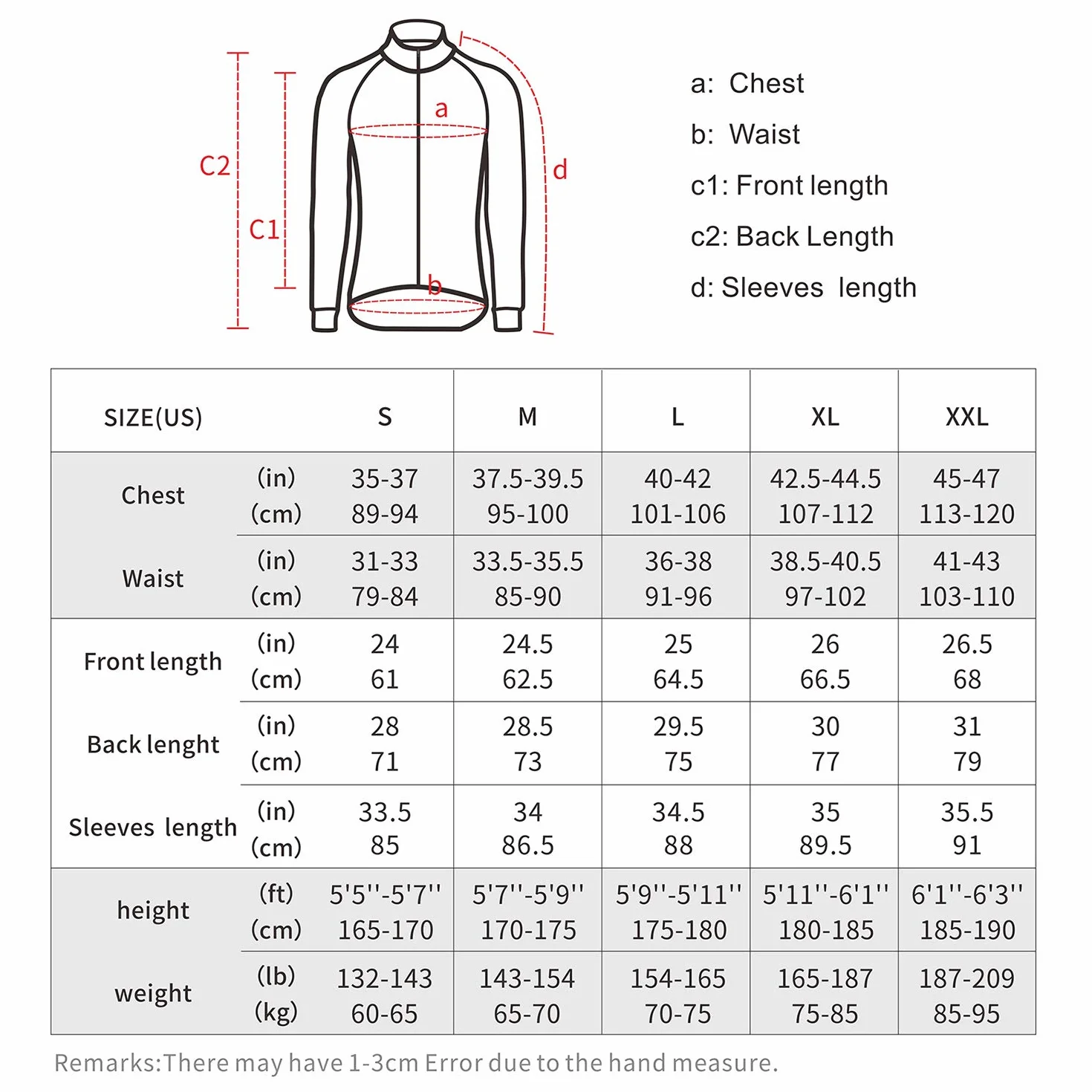 C2
C1
a
b
d

a: Chest
b: Waist
c1: Front length
c2: Back Length
d: Sleeves length

| SIZE(US) | | S | M | L | XL | XXL |
|---|---|---|---|---|---|---|
| Chest | (in) | 35-37 | 37.5-39.5 | 40-42 | 42.5-44.5 | 45-47 |
| | (cm) | 89-94 | 95-100 | 101-106 | 107-112 | 113-120 |
| Waist | (in) | 31-33 | 33.5-35.5 | 36-38 | 38.5-40.5 | 41-43 |
| | (cm) | 79-84 | 85-90 | 91-96 | 97-102 | 103-110 |
| Front length | (in) | 24 | 24.5 | 25 | 26 | 26.5 |
| | (cm) | 61 | 62.5 | 64.5 | 66.5 | 68 |
| Back lenght | (in) | 28 | 28.5 | 29.5 | 30 | 31 |
| | (cm) | 71 | 73 | 75 | 77 | 79 |
| Sleeves length | (in) | 33.5 | 34 | 34.5 | 35 | 35.5 |
| | (cm) | 85 | 86.5 | 88 | 89.5 | 91 |
| height | (ft) | 5'5''-5'7'' | 5'7''-5'9'' | 5'9''-5'11'' | 5'11''-6'1'' | 6'1''-6'3'' |
| | (cm) | 165-170 | 170-175 | 175-180 | 180-185 | 185-190 |
| weight | (lb) | 132-143 | 143-154 | 154-165 | 165-187 | 187-209 |
| | (kg) | 60-65 | 65-70 | 70-75 | 75-85 | 85-95 |

Remarks:There may have 1-3cm Error due to the hand measure.